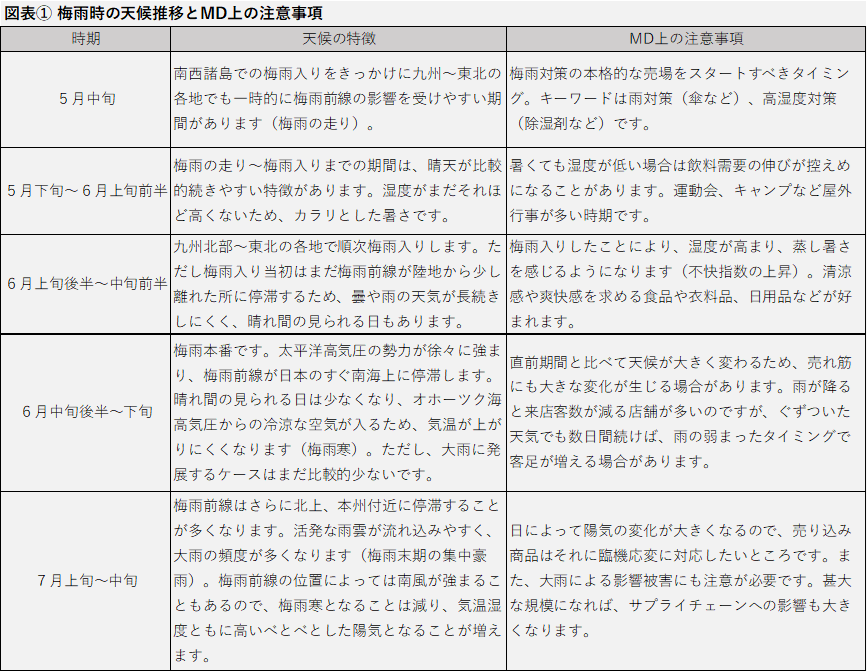 図表① 梅雨時の天候推移とMD上の注意事項

| 時期 | 天候の特徴 | MD上の注意事項 |
|---|---|---|
| 5月中旬 | 南西諸島での梅雨入りをきっかけに九州～東北の各地でも一時的に梅雨前線の影響を受けやすい期間があります（梅雨の走り）。 | 梅雨対策の本格的な売場をスタートすべきタイミング。キーワードは雨対策（傘など）、高湿度対策（除湿剤など）です。 |
| 5月下旬～6月上旬前半 | 梅雨の走り～梅雨入りまでの期間は、晴天が比較的続きやすい特徴があります。湿度がまだそれほど高くないため、カラリとした暑さです。 | 暑くても湿度が低い場合は飲料需要の伸びが控えめになることがあります。運動会、キャンプなど屋外行事が多い時期です。 |
| 6月上旬後半～中旬前半 | 九州北部～東北の各地で順次梅雨入りします。ただし梅雨入り当初はまだ梅雨前線が陸地から少し離れた所に停滞するため、曇や雨の天気が長続きしにくく、晴れ間の見られる日もあります。 | 梅雨入りしたことにより、湿度が高まり、蒸し暑さを感じるようになります（不快指数の上昇）。清涼感や爽快感を求める食品や衣料品、日用品などが好まれます。 |
| 6月中旬後半～下旬 | 梅雨本番です。太平洋高気圧の勢力が徐々に強まり、梅雨前線が日本のすぐ南海上に停滞します。晴れ間の見られる日は少なくなり、オホーツク海高気圧からの冷涼な空気が入るため、気温が上がりにくくなります（梅雨寒）。ただし、大雨に発展するケースはまだ比較的少ないです。 | 直前期間と比べて天候が大きく変わるため、売れ筋にも大きな変化が生じる場合があります。雨が降ると来店客数が減る店舗が多いのですが、ぐずついた天気でも数日間続けば、雨の弱まったタイミングで客足が増える場合があります。 |
| 7月上旬～中旬 | 梅雨前線はさらに北上、本州付近に停滞することが多くなります。活発な雨雲が流れ込みやすく、大雨の頻度が多くなります（梅雨末期の集中豪雨）。梅雨前線の位置によっては南風が強まることもあるので、梅雨寒となることは減り、気温湿度ともに高いベとベとした陽気となることが増えます。 | 日によって陽気の変化が大きくなるので、売り込み商品はそれに臨機応変に対応したいところです。また、大雨による影響被害にも注意が必要です。甚大な規模になれば、サプライチェーンへの影響も大きくなります。 |